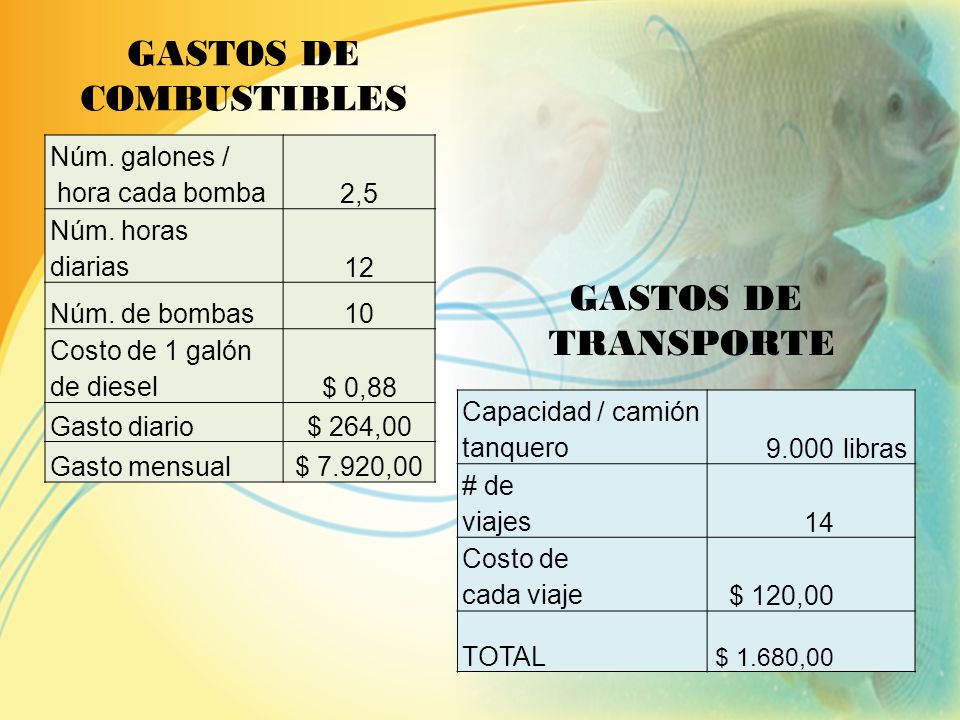 GASTOS DE COMBUSTIBLES

| Núm. galones / hora cada bomba | 2,5 |
|---|---|
| Núm. horas diarias | 12 |
| Núm. de bombas | 10 |
| Costo de 1 galón de diesel | $ 0,88 |
| Gasto diario | $ 264,00 |
| Gasto mensual | $ 7.920,00 |

GASTOS DE TRANSPORTE

| Capacidad / camión tanquero | 9.000 libras |
|---|---|
| # de viajes | 14 |
| Costo de cada viaje | $ 120,00 |
| TOTAL | $ 1.680,00 |